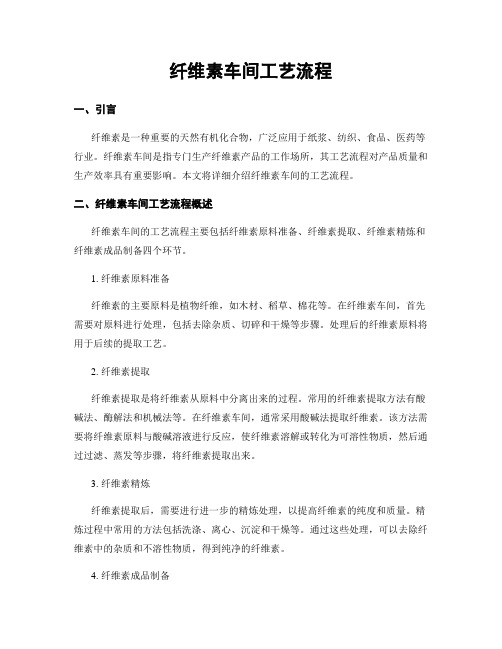 纤维素车间工艺流程

一、引言

纤维素是一种重要的天然有机化合物，广泛应用于纸浆、纺织、食品、医药等行业。纤维素车间是指专门生产纤维素产品的工作场所，其工艺流程对产品质量和生产效率具有重要影响。本文将详细介绍纤维素车间的工艺流程。

二、纤维素车间工艺流程概述

纤维素车间的工艺流程主要包括纤维素原料准备、纤维素提取、纤维素精炼和纤维素成品制备四个环节。

1. 纤维素原料准备

纤维素的主要原料是植物纤维，如木材、稻草、棉花等。在纤维素车间，首先需要对原料进行处理，包括去除杂质、切碎和干燥等步骤。处理后的纤维素原料将用于后续的提取工艺。

2. 纤维素提取

纤维素提取是将纤维素从原料中分离出来的过程。常用的纤维素提取方法有酸碱法、酶解法和机械法等。在纤维素车间，通常采用酸碱法提取纤维素。该方法需要将纤维素原料与酸碱溶液进行反应，使纤维素溶解或转化为可溶性物质，然后通过过滤、蒸发等步骤，将纤维素提取出来。

3. 纤维素精炼

纤维素提取后，需要进行进一步的精炼处理，以提高纤维素的纯度和质量。精炼过程中常用的方法包括洗涤、离心、沉淀和干燥等。通过这些处理，可以去除纤维素中的杂质和不溶性物质，得到纯净的纤维素。

4. 纤维素成品制备